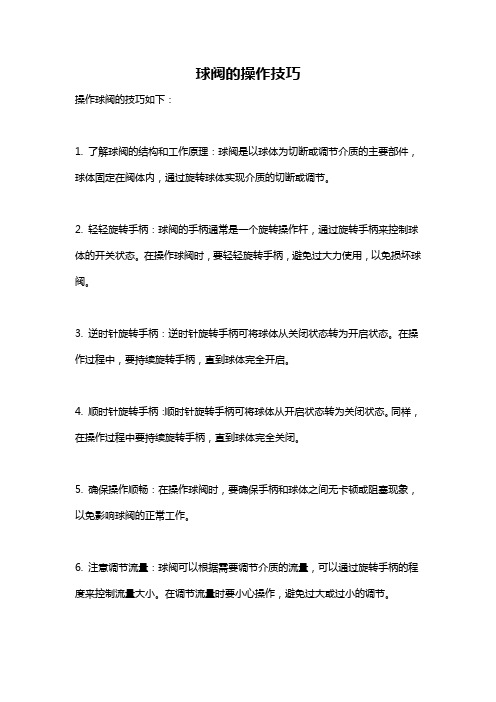 球阀的操作技巧

操作球阀的技巧如下：

1. 了解球阀的结构和工作原理：球阀是以球体为切断或调节介质的主要部件，球体固定在阀体内，通过旋转球体实现介质的切断或调节。

2. 轻轻旋转手柄：球阀的手柄通常是一个旋转操作杆，通过旋转手柄来控制球体的开关状态。在操作球阀时，要轻轻旋转手柄，避免过大力使用，以免损坏球阀。

3. 逆时针旋转手柄：逆时针旋转手柄可将球体从关闭状态转为开启状态。在操作过程中，要持续旋转手柄，直到球体完全开启。

4. 顺时针旋转手柄：顺时针旋转手柄可将球体从开启状态转为关闭状态。同样，在操作过程中要持续旋转手柄，直到球体完全关闭。

5. 确保操作顺畅：在操作球阀时，要确保手柄和球体之间无卡顿或阻塞现象，以免影响球阀的正常工作。

6. 注意调节流量：球阀可以根据需要调节介质的流量，可以通过旋转手柄的程度来控制流量大小。在调节流量时要小心操作，避免过大或过小的调节。